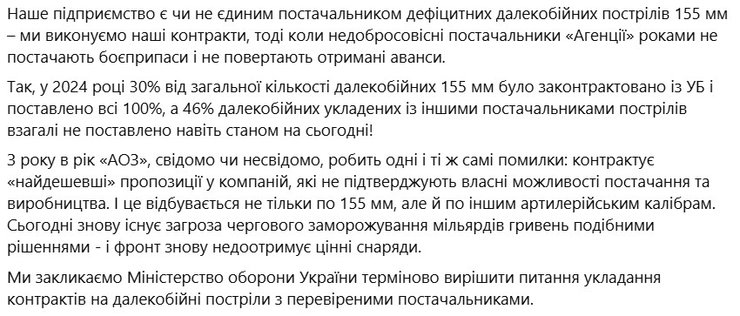 Наше підприємство є чи не єдиним постачальником дефіцитних далекобійних пострілів 155 мм – ми виконуємо наші контракти, тоді коли недобросовісні постачальники «Агенції» роками не постачають боєприпаси і не повертають отримані аванси.

Так, у 2024 році 30% від загальної кількості далекобійних 155 мм було законтрактовано із УБ і поставлено всі 100%, а 46% далекобійних укладених із іншими постачальниками пострілів взагалі не поставлено навіть станом на сьогодні!

З року в рік «АОЗ», свідомо чи несвідомо, робить одні і ті ж самі помилки: контрактує «найдешевші» пропозиції у компаній, які не підтверджують власні можливості постачання та виробництва. І це відбувається не тільки по 155 мм, але й по іншим артилерійським калібрам. Сьогодні знову існує загроза чергового заморожування мільярдів гривень подібними рішеннями - і фронт знову недоотримує цінні снаряди.

Ми закликаємо Міністерство оборони України терміново вирішити питання укладання контрактів на далекобійні постріли з перевіреними постачальниками.